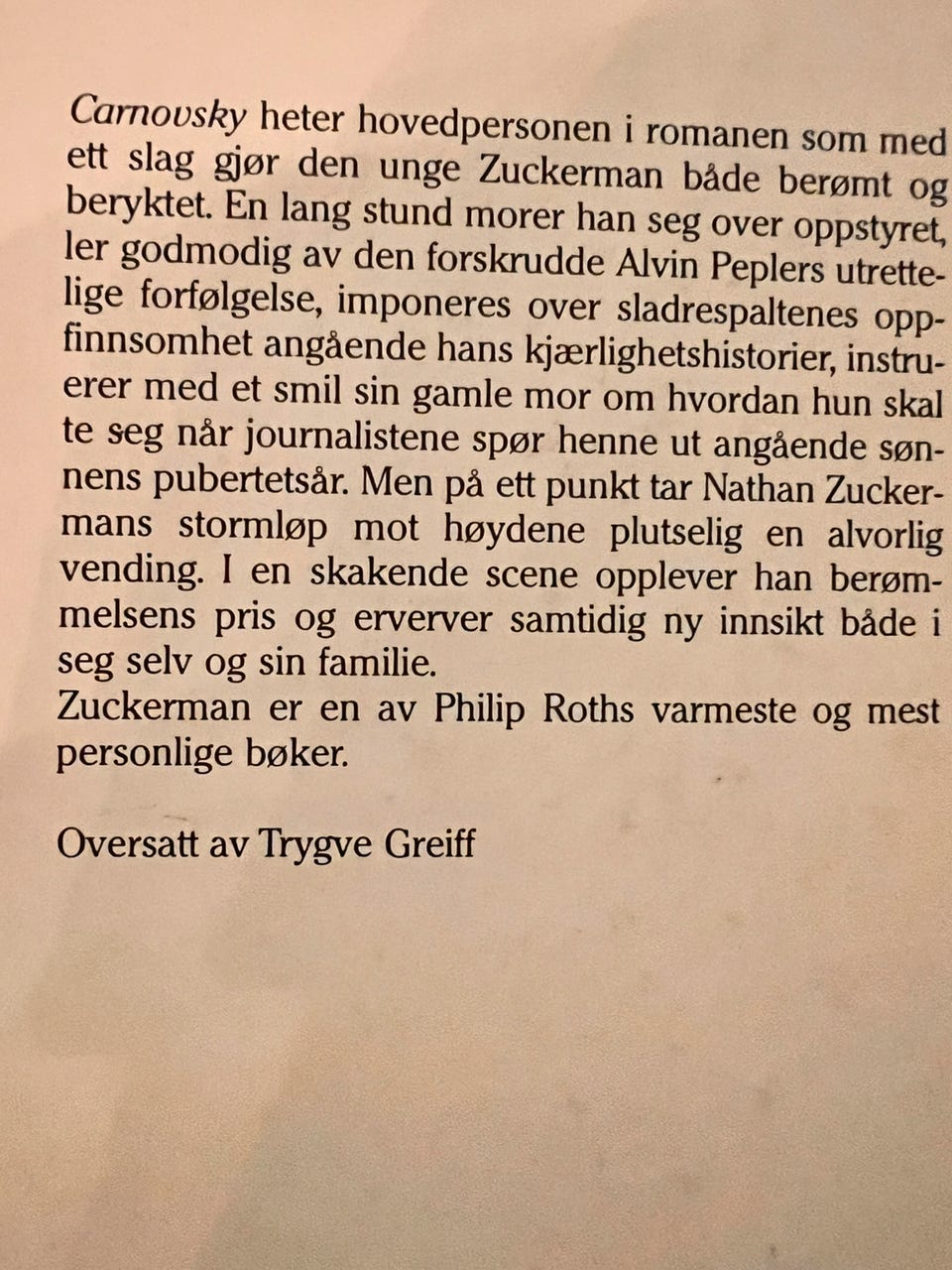 Carnovsky heter hovedpersonen i romanen som med ett slag gjør den unge Zuckerman både berømt og beryktet. En lang stund morer han seg over oppstyret, ler godmodig av den forskrudde Alvin Peplers utrettelige forfølgelse, imponeres over sladrespaltenes oppfinnsomhet angående hans kjærlighetshistorier, instruerer med et smil sin gamle mor om hvordan hun skal te seg når journalistene spør henne ut angående sønnens pubertetsår. Men på ett punkt tar Nathan Zuckermans stormløp mot høydene plutselig en alvorlig vending. I en skakende scene opplever han berømmelsens pris og erverver samtidig ny innsikt både i seg selv og sin familie.
Zuckerman er en av Philip Roths varmeste og mest personlige bøker.

Oversatt av Trygve Greiff